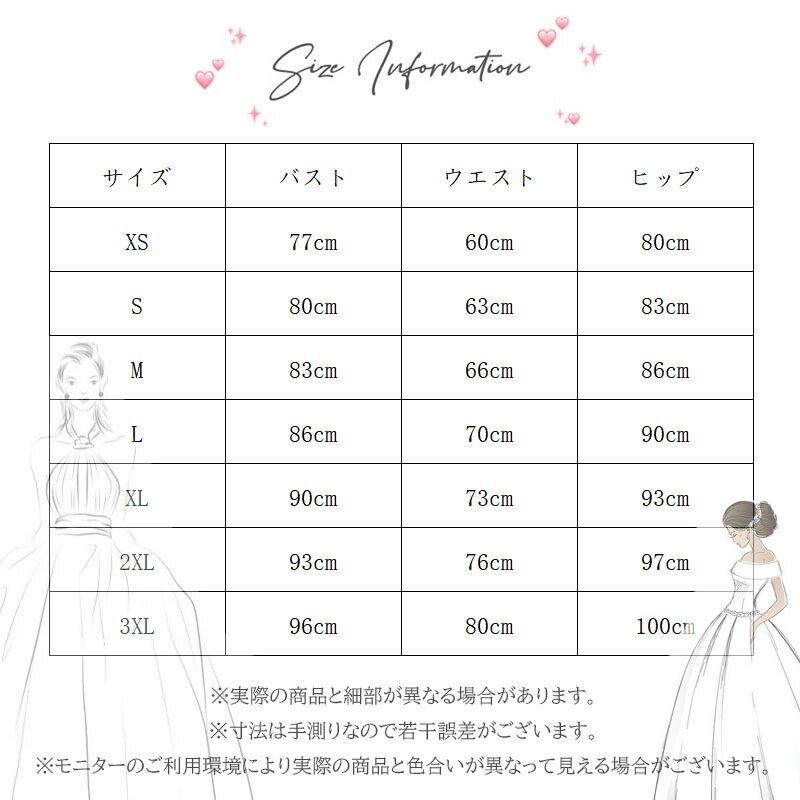 Size Information

| サイズ | バスト | ウエスト | ヒップ |
|---|---|---|---|
| XS | 77cm | 60cm | 80cm |
| S | 80cm | 63cm | 83cm |
| M | 83cm | 66cm | 86cm |
| L | 86cm | 70cm | 90cm |
| XL | 90cm | 73cm | 93cm |
| 2XL | 93cm | 76cm | 97cm |
| 3XL | 96cm | 80cm | 100cm |

※実際の商品と細部が異なる場合があります。

※寸法は手測りなので若干誤差がございます。

※モニターのご利用環境により実際の商品と色合いが異なって見える場合がございます。